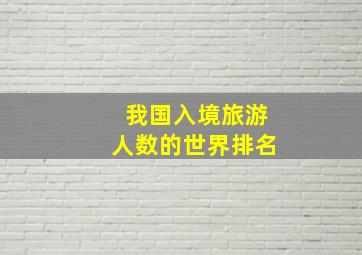 我国入境旅游
人数的世界排名